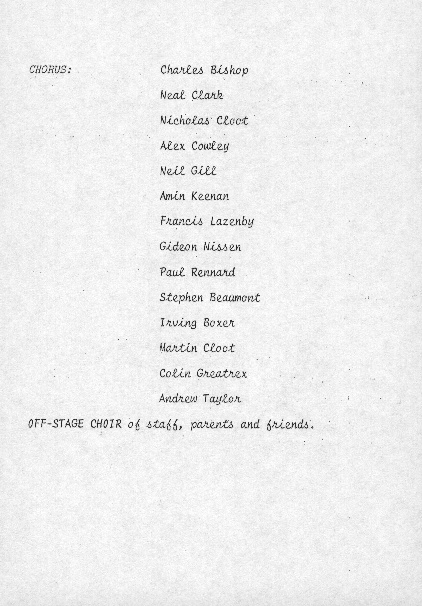 CHORUS: Charles Bishop

Neal Clark

Nicholas Cloot

Alex Cowley

Neil Gill

Amin Keenan

Francis Lazenby

Gideon Nissen

Paul Rennard

Stephen Beaumont

Irving Boxer

Martin Cloot

Colin Greatrex

Andrew Taylor

OFF-STAGE CHOIR of staff, parents and friends.